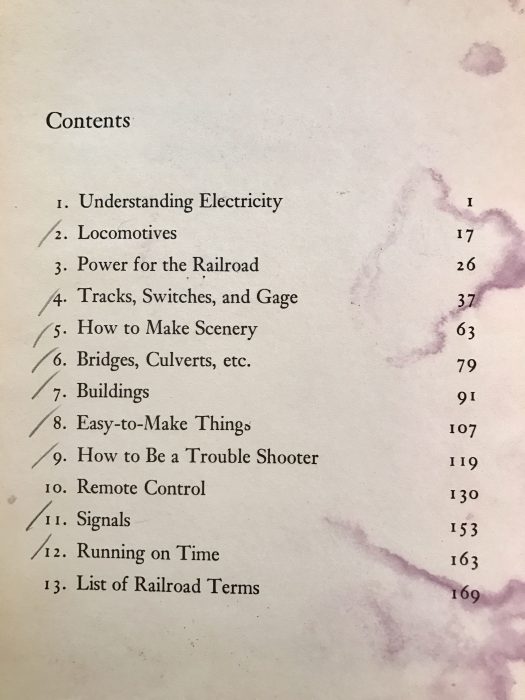 Contents

1. Understanding Electricity 1
2. Locomotives 17
3. Power for the Railroad 26
4. Tracks, Switches, and Gage 37
5. How to Make Scenery 63
6. Bridges, Culverts, etc. 79
7. Buildings 91
8. Easy-to-Make Things 107
9. How to Be a Trouble Shooter 119
10. Remote Control 130
11. Signals 153
12. Running on Time 163
13. List of Railroad Terms 169